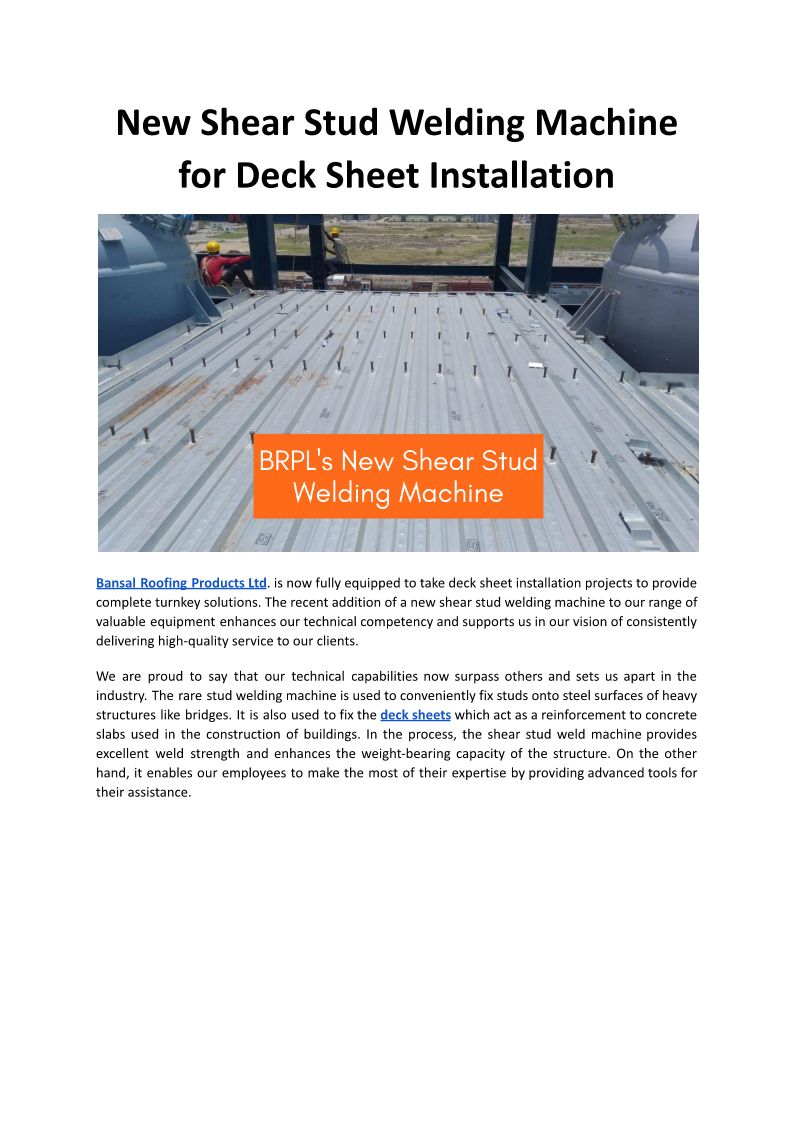 New Shear Stud Welding Machine for Deck Sheet Installation

BRPL's New Shear Stud Welding Machine

Bansal Roofing Products Ltd. is now fully equipped to take deck sheet installation projects to provide complete turnkey solutions. The recent addition of a new shear stud welding machine to our range of valuable equipment enhances our technical competency and supports us in our vision of consistently delivering high-quality service to our clients.

We are proud to say that our technical capabilities now surpass others and sets us apart in the industry. The rare stud welding machine is used to conveniently fix studs onto steel surfaces of heavy structures like bridges. It is also used to fix the deck sheets which act as a reinforcement to concrete slabs used in the construction of buildings. In the process, the shear stud weld machine provides excellent weld strength and enhances the weight-bearing capacity of the structure. On the other hand, it enables our employees to make the most of their expertise by providing advanced tools for their assistance.